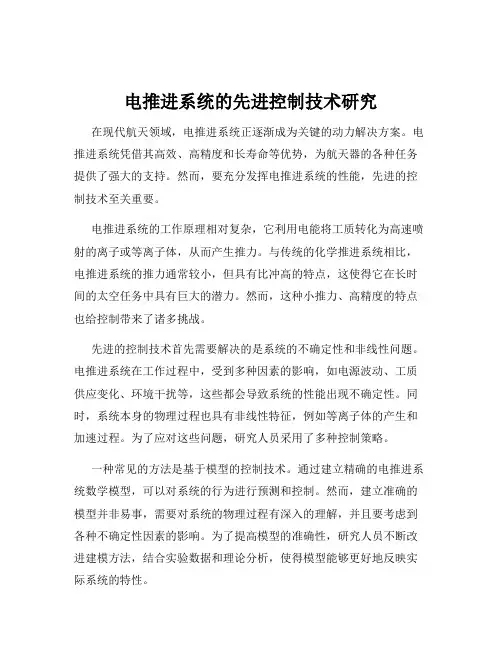 电推进系统的先进控制技术研究

在现代航天领域，电推进系统正逐渐成为关键的动力解决方案。电推进系统凭借其高效、高精度和长寿命等优势，为航天器的各种任务提供了强大的支持。然而，要充分发挥电推进系统的性能，先进的控制技术至关重要。

电推进系统的工作原理相对复杂，它利用电能将工质转化为高速喷射的离子或等离子体，从而产生推力。与传统的化学推进系统相比，电推进系统的推力通常较小，但具有比冲高的特点，这使得它在长时间的太空任务中具有巨大的潜力。然而，这种小推力、高精度的特点也给控制带来了诸多挑战。

先进的控制技术首先需要解决的是系统的不确定性和非线性问题。电推进系统在工作过程中，受到多种因素的影响，如电源波动、工质供应变化、环境干扰等，这些都会导致系统的性能出现不确定性。同时，系统本身的物理过程也具有非线性特征，例如等离子体的产生和加速过程。为了应对这些问题，研究人员采用了多种控制策略。

一种常见的方法是基于模型的控制技术。通过建立精确的电推进系统数学模型，可以对系统的行为进行预测和控制。然而，建立准确的模型并非易事，需要对系统的物理过程有深入的理解，并且要考虑到各种不确定性因素的影响。为了提高模型的准确性，研究人员不断改进建模方法，结合实验数据和理论分析，使得模型能够更好地反映实际系统的特性。